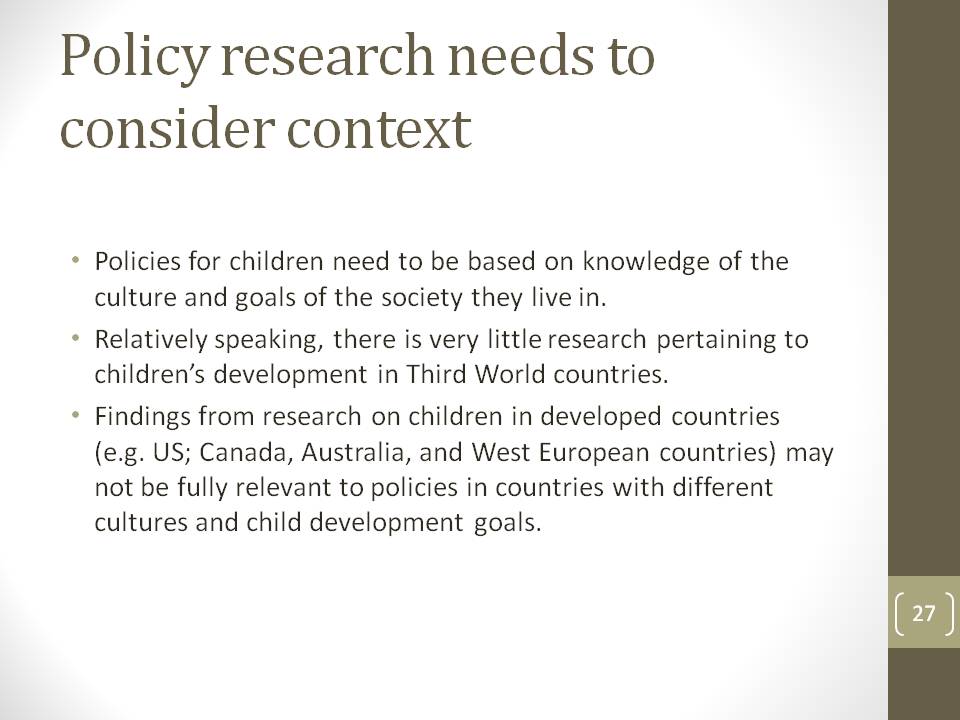 Policy research needs to consider context

• Policies for children need to be based on knowledge of the culture and goals of the society they live in.
• Relatively speaking, there is very little research pertaining to children's development in Third World countries.
• Findings from research on children in developed countries (e.g. US; Canada, Australia, and West European countries) may not be fully relevant to policies in countries with different cultures and child development goals.

27